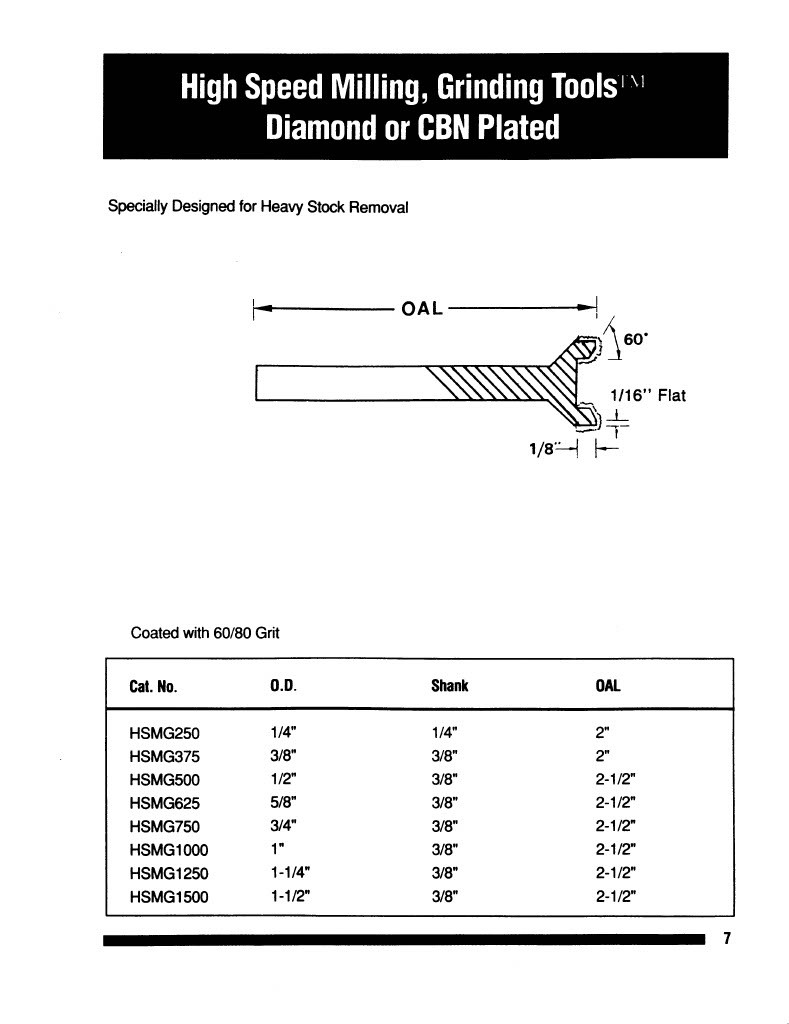 High Speed Milling, Grinding Tools™
Diamond or CBN Plated

Specially Designed for Heavy Stock Removal

OAL

60°

1/16" Flat

1/8"

Coated with 60/80 Grit

| Cat. No. | O.D. | Shank | OAL |
|---|---|---|---|
| HSMG250 | 1/4" | 1/4" | 2" |
| HSMG375 | 3/8" | 3/8" | 2" |
| HSMG500 | 1/2" | 3/8" | 2-1/2" |
| HSMG625 | 5/8" | 3/8" | 2-1/2" |
| HSMG750 | 3/4" | 3/8" | 2-1/2" |
| HSMG1000 | 1" | 3/8" | 2-1/2" |
| HSMG1250 | 1-1/4" | 3/8" | 2-1/2" |
| HSMG1500 | 1-1/2" | 3/8" | 2-1/2" |

7